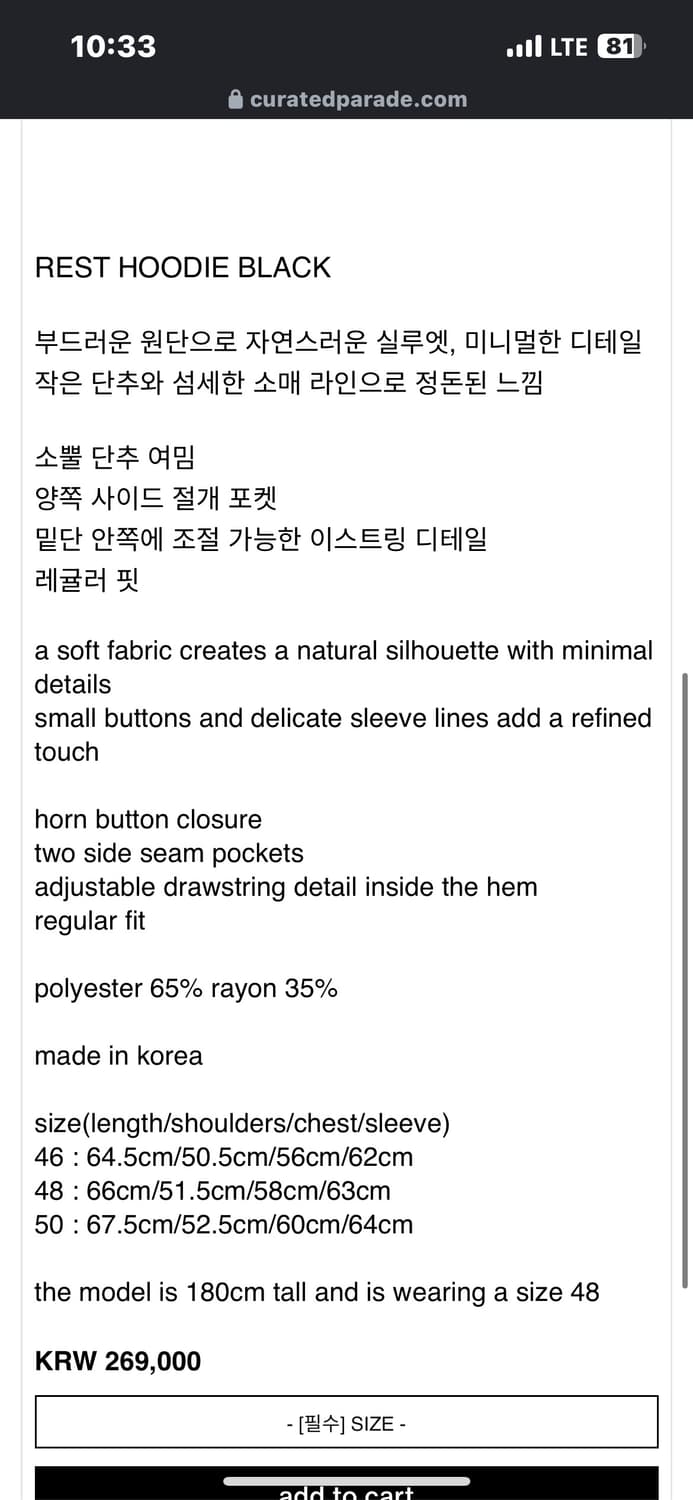 10:33
LTE 81
curatedparade.com

REST HOODIE BLACK

부드러운 원단으로 자연스러운 실루엣, 미니멀한 디테일
작은 단추와 섬세한 소매 라인으로 정돈된 느낌

소뿔 단추 여밈
양쪽 사이드 절개 포켓
밑단 안쪽에 조절 가능한 이스트링 디테일
레귤러 핏

a soft fabric creates a natural silhouette with minimal details
small buttons and delicate sleeve lines add a refined touch

horn button closure
two side seam pockets
adjustable drawstring detail inside the hem
regular fit

polyester 65% rayon 35%

made in korea

size(length/shoulders/chest/sleeve)
46 : 64.5cm/50.5cm/56cm/62cm
48 : 66cm/51.5cm/58cm/63cm
50 : 67.5cm/52.5cm/60cm/64cm

the model is 180cm tall and is wearing a size 48

KRW 269,000

- [필수] SIZE -

add to cart